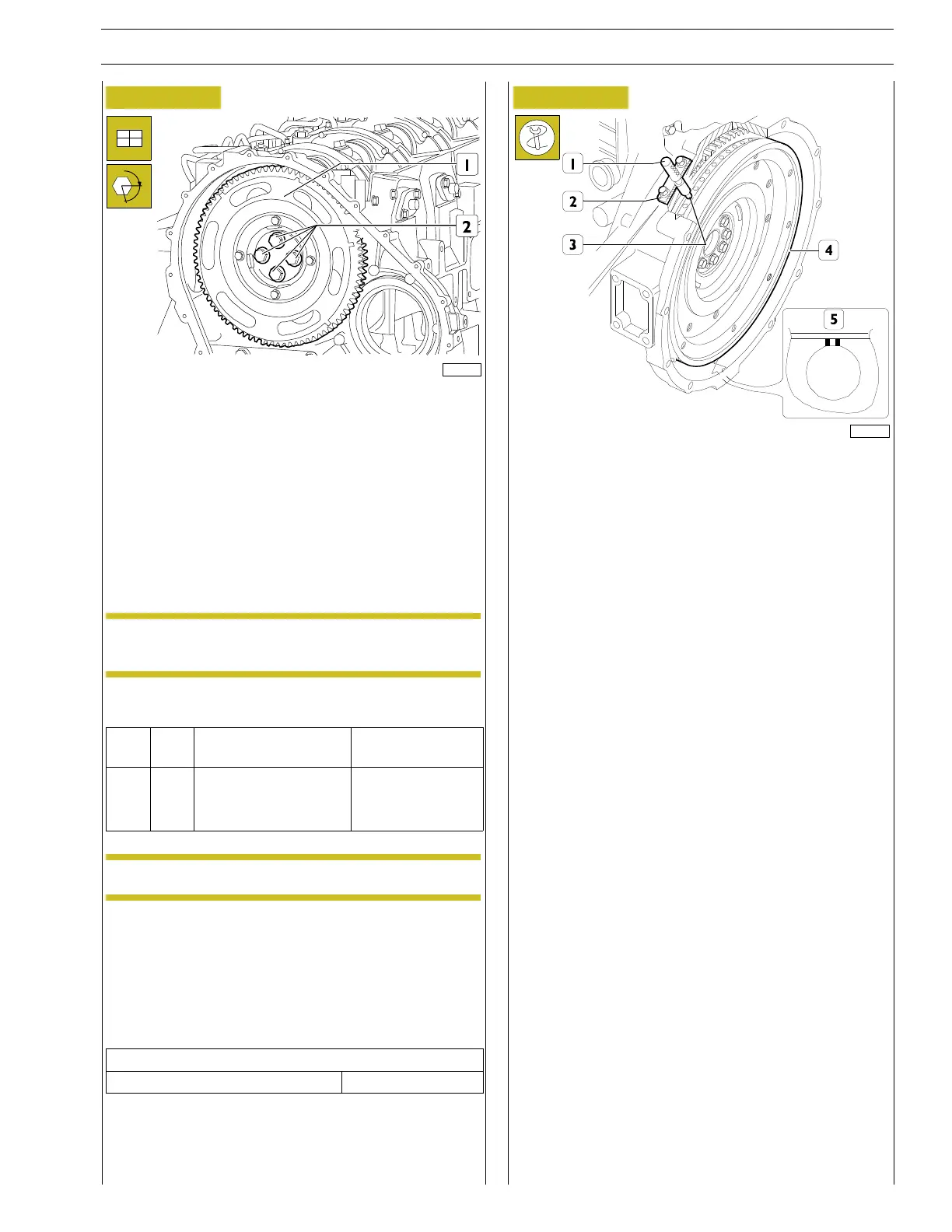 1

2

1

2

3

4

5